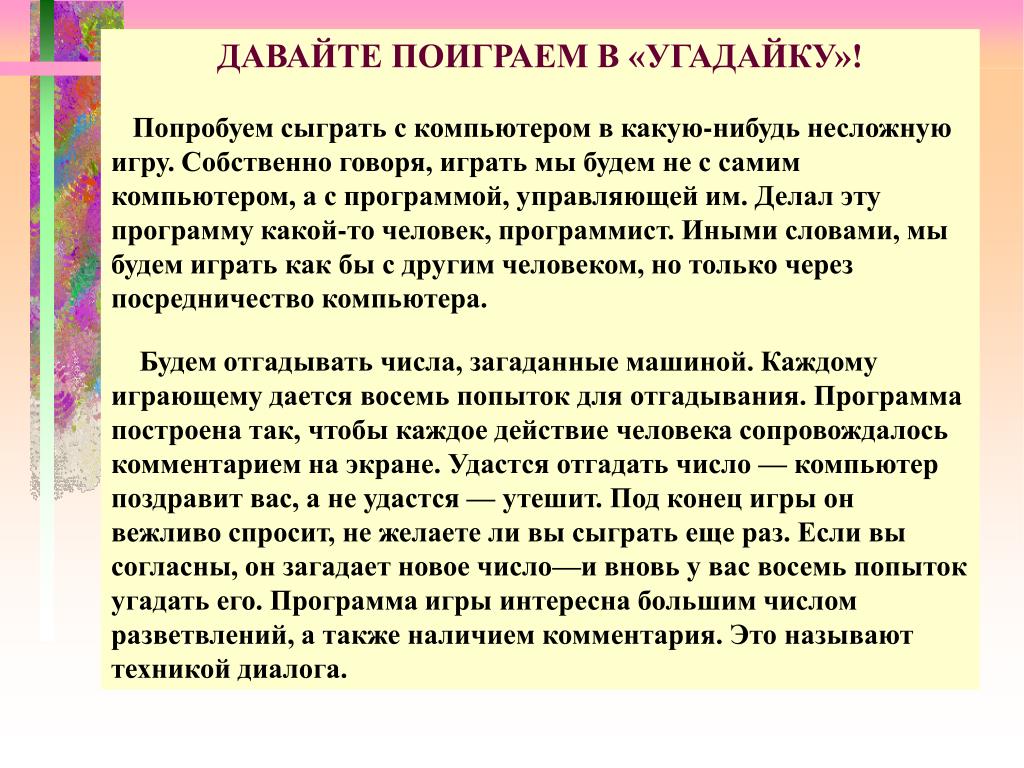 ДАВАЙТЕ ПОИГРАЕМ В «УГАДАЙКУ»!

Попробуем сыграть с компьютером в какую-нибудь несложную игру. Собственно говоря, играть мы будем не с самим компьютером, а с программой, управляющей им. Делал эту программу какой-то человек, программист. Иными словами, мы будем играть как бы с другим человеком, но только через посредничество компьютера.

Будем отгадывать числа, загаданные машиной. Каждому играющему дается восемь попыток для отгадывания. Программа построена так, чтобы каждое действие человека сопровождалось комментарием на экране. Удастся отгадать число — компьютер поздравит вас, а не удастся — утешит. Под конец игры он вежливо спросит, не желаете ли вы сыграть еще раз. Если вы согласны, он загадает новое число—и вновь у вас восемь попыток угадать его. Программа игры интересна большим числом разветвлений, а также наличием комментария. Это называют техникой диалога.